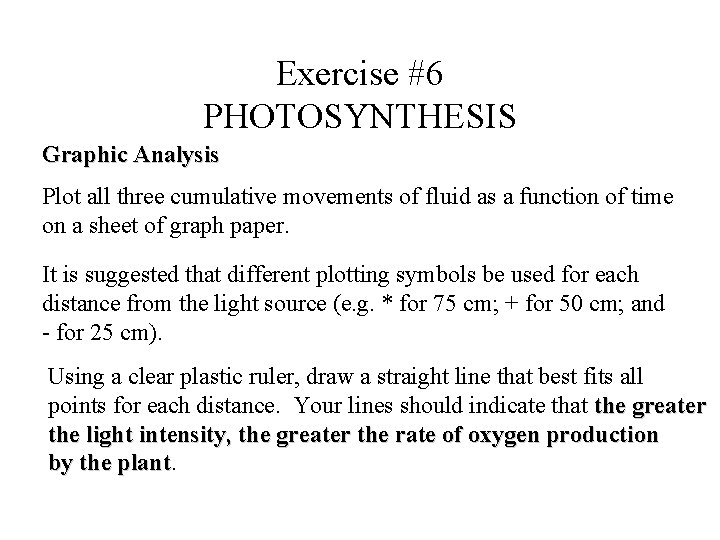 Exercise #6
PHOTOSYNTHESIS

Graphic Analysis

Plot all three cumulative movements of fluid as a function of time on a sheet of graph paper.

It is suggested that different plotting symbols be used for each distance from the light source (e.g. * for 75 cm; + for 50 cm; and - for 25 cm).

Using a clear plastic ruler, draw a straight line that best fits all points for each distance. Your lines should indicate that the greater the light intensity, the greater the rate of oxygen production by the plant.